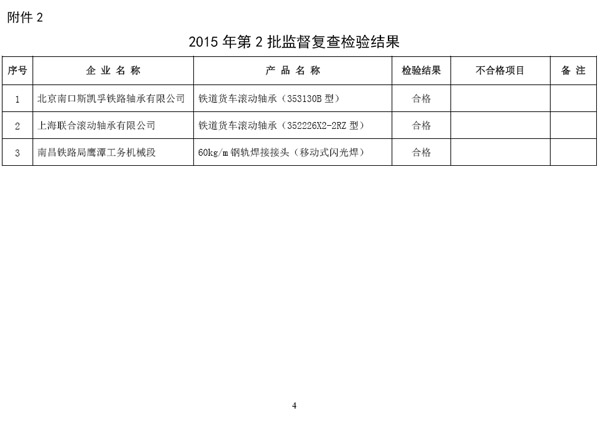 附件 2

2015 年第 2 批监督复查检验结果

| 序号 | 企 业 名 称 | 产 品 名 称 | 检验结果 | 不合格项目 | 备 注 |
|---|---|---|---|---|---|
| 1 | 北京南口斯凯孚铁路轴承有限公司 | 铁道货车滚动轴承（353130B 型） | 合格 | | |
| 2 | 上海联合滚动轴承有限公司 | 铁道货车滚动轴承（352226X2-2RZ 型） | 合格 | | |
| 3 | 南昌铁路局鹰潭工务机械段 | 60kg/m 钢轨焊接接头（移动式闪光焊） | 合格 | | |

4